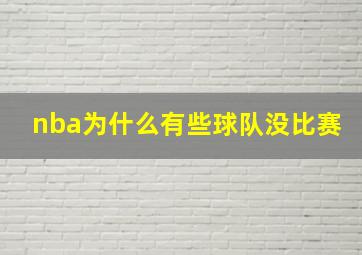 nba为什么有些球队没比赛